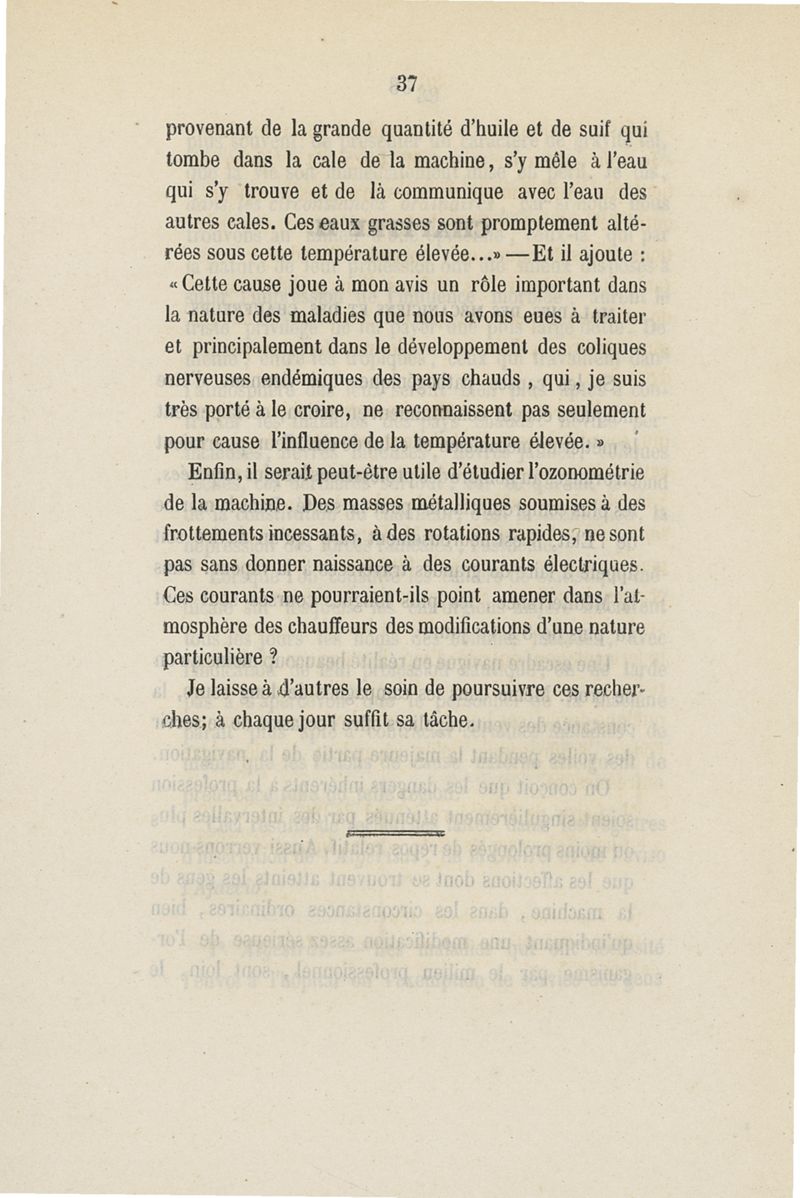 37

provenant de la grande quantité d'huile et de suif qui tombe dans la cale de la machine, s'y mêle à l'eau qui s'y trouve et de là communique avec l'eau des autres cales. Ces eaux grasses sont promptement altérées sous cette température élevée...» —Et il ajoute : « Cette cause joue à mon avis un rôle important dans la nature des maladies que nous avons eues à traiter et principalement dans le développement des coliques nerveuses endémiques des pays chauds, qui, je suis très porté à le croire, ne reconnaissent pas seulement pour cause l'influence de la température élevée. »

Enfin, il serait peut-être utile d'étudier l'ozonométrie de la machine. Des masses métalliques soumises à des frottements incessants, à des rotations rapides, ne sont pas sans donner naissance à des courants électriques. Ces courants ne pourraient-ils point amener dans l'atmosphère des chauffeurs des modifications d'une nature particulière ?

Je laisse à d'autres le soin de poursuivre ces recherches; à chaque jour suffit sa tâche.